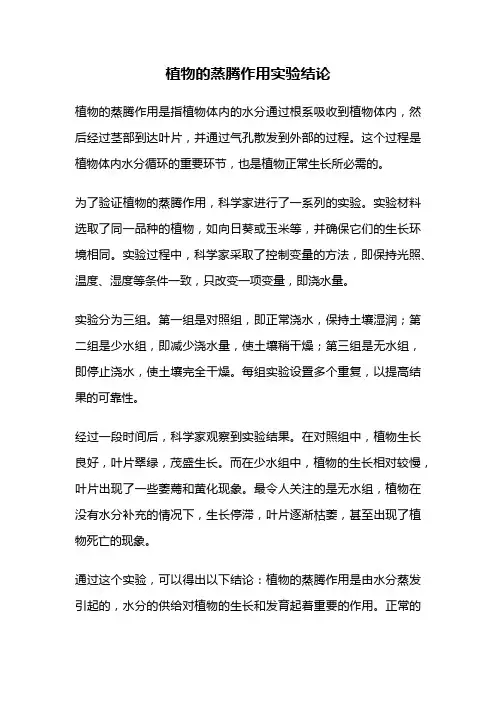 植物的蒸腾作用实验结论

植物的蒸腾作用是指植物体内的水分通过根系吸收到植物体内，然后经过茎部到达叶片，并通过气孔散发到外部的过程。这个过程是植物体内水分循环的重要环节，也是植物正常生长所必需的。

为了验证植物的蒸腾作用，科学家进行了一系列的实验。实验材料选取了同一品种的植物，如向日葵或玉米等，并确保它们的生长环境相同。实验过程中，科学家采取了控制变量的方法，即保持光照、温度、湿度等条件一致，只改变一项变量，即浇水量。

实验分为三组。第一组是对照组，即正常浇水，保持土壤湿润；第二组是少水组，即减少浇水量，使土壤稍干燥；第三组是无水组，即停止浇水，使土壤完全干燥。每组实验设置多个重复，以提高结果的可靠性。

经过一段时间后，科学家观察到实验结果。在对照组中，植物生长良好，叶片翠绿，茂盛生长。而在少水组中，植物的生长相对较慢，叶片出现了一些萎蔫和黄化现象。最令人关注的是无水组，植物在没有水分补充的情况下，生长停滞，叶片逐渐枯萎，甚至出现了植物死亡的现象。

通过这个实验，可以得出以下结论：植物的蒸腾作用是由水分蒸发引起的，水分的供给对植物的生长和发育起着重要的作用。正常的